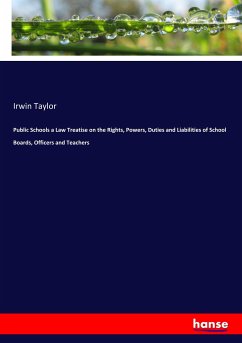 Irwin Taylor

Public Schools a Law Treatise on the Rights, Powers, Duties and Liabilities of School Boards, Officers and Teachers

hanse